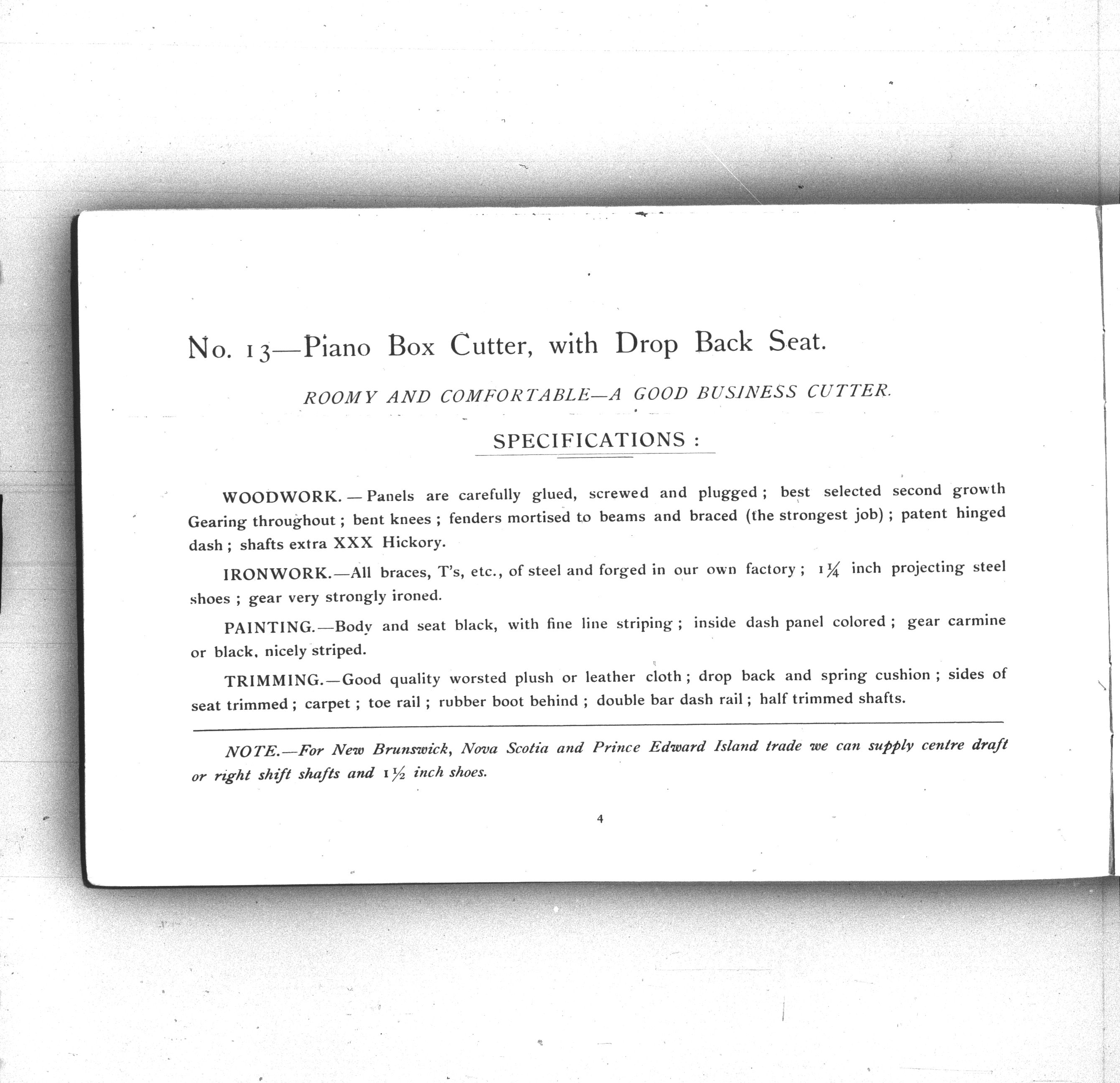 No. 13—Piano Box Cutter, with Drop Back Seat.

ROOMY AND COMFORTABLE—A GOOD BUSINESS CUTTER.

SPECIFICATIONS :

WOODWORK. — Panels are carefully glued, screwed and plugged ; best selected second growth Gearing throughout ; bent knees ; fenders mortised to beams and braced (the strongest job) ; patent hinged dash ; shafts extra XXX Hickory.

IRONWORK.—All braces, T's, etc., of steel and forged in our own factory ; $1\frac{1}{4}$ inch projecting steel shoes ; gear very strongly ironed.

PAINTING.—Body and seat black, with fine line striping ; inside dash panel colored ; gear carmine or black, nicely striped.

TRIMMING.—Good quality worsted plush or leather cloth ; drop back and spring cushion ; sides of seat trimmed ; carpet ; toe rail ; rubber boot behind ; double bar dash rail ; half trimmed shafts.

NOTE.—For New Brunswick, Nova Scotia and Prince Edward Island trade we can supply centre draft or right shift shafts and $1\frac{1}{2}$ inch shoes.

4